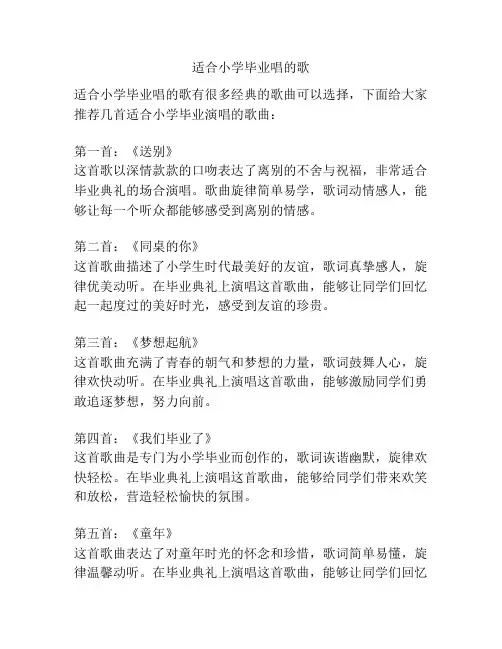 适合小学毕业唱的歌

适合小学毕业唱的歌有很多经典的歌曲可以选择，下面给大家推荐几首适合小学毕业演唱的歌曲：

第一首：《送别》
这首歌以深情款款的口吻表达了离别的不舍与祝福，非常适合毕业典礼的场合演唱。歌曲旋律简单易学，歌词动情感人，能够让每一个听众都能够感受到离别的情感。

第二首：《同桌的你》
这首歌曲描述了小学生时代最美好的友谊，歌词真挚感人，旋律优美动听。在毕业典礼上演唱这首歌曲，能够让同学们回忆起一起度过的美好时光，感受到友谊的珍贵。

第三首：《梦想起航》
这首歌曲充满了青春的朝气和梦想的力量，歌词鼓舞人心，旋律欢快动听。在毕业典礼上演唱这首歌曲，能够激励同学们勇敢追逐梦想，努力向前。

第四首：《我们毕业了》
这首歌曲是专门为小学毕业而创作的，歌词诙谐幽默，旋律欢快轻松。在毕业典礼上演唱这首歌曲，能够给同学们带来欢笑和放松，营造轻松愉快的氛围。

第五首：《童年》
这首歌曲表达了对童年时光的怀念和珍惜，歌词简单易懂，旋律温馨动听。在毕业典礼上演唱这首歌曲，能够让同学们回忆